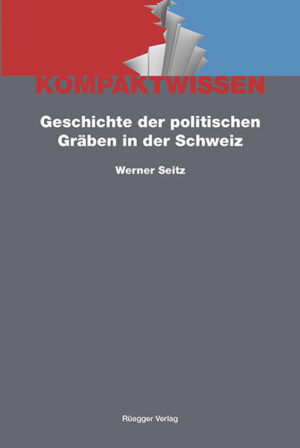 KOMPAKTWISSEN

Geschichte der politischen Gräben in der Schweiz

Werner Seitz

Rüegger Verlag